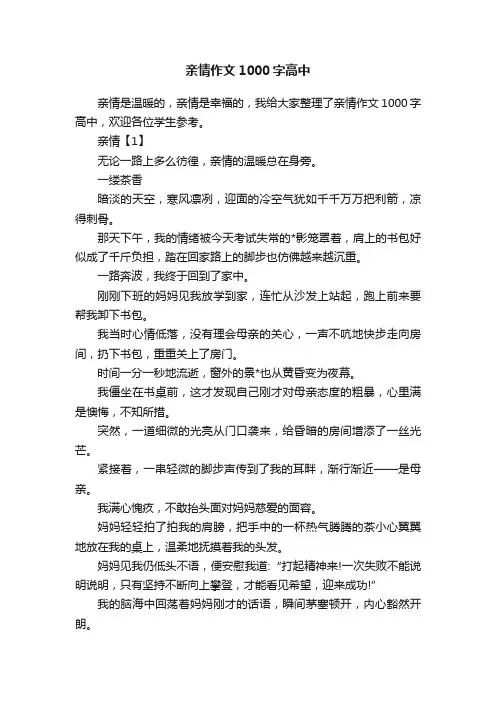 亲情作文1000字高中

亲情是温暖的，亲情是幸福的，我给大家整理了亲情作文1000字高中，欢迎各位学生参考。

亲情【1】

无论一路上多么彷徨，亲情的温暖总在身旁。

一缕茶香

暗淡的天空，寒风凛冽，迎面的冷空气犹如千千万万把利箭，凉得刺骨。

那天下午，我的情绪被今天考试失常的*影笼罩着，肩上的书包好似成了千斤负担，踏在回家路上的脚步也仿佛越来越沉重。

一路奔波，我终于回到了家中。

刚刚下班的妈妈见我放学到家，连忙从沙发上站起，跑上前来要帮我卸下书包。

我当时心情低落，没有理会母亲的关心，一声不吭地快步走向房间，扔下书包，重重关上了房门。

时间一分一秒地流逝，窗外的景*也从黄昏变为夜幕。

我僵坐在书桌前，这才发现自己刚才对母亲态度的粗暴，心里满是懊悔，不知所措。

突然，一道细微的光亮从门口袭来，给昏暗的房间增添了一丝光芒。

紧接着，一串轻微的脚步声传到了我的耳畔，渐行渐近——是母亲。

我满心愧疚，不敢抬头面对妈妈慈爱的面容。

妈妈轻轻拍了拍我的肩膀，把手中的一杯热气腾腾的茶小心翼翼地放在我的桌上，温柔地抚摸着我的头发。

妈妈见我仍低头不语，便安慰我道："打起精神来!一次失败不能说明说明，只有坚持不断向上攀登，才能看见希望，迎来成功!"

我的脑海中回荡着妈妈刚才的话语，瞬间茅塞顿开，内心豁然开朗。